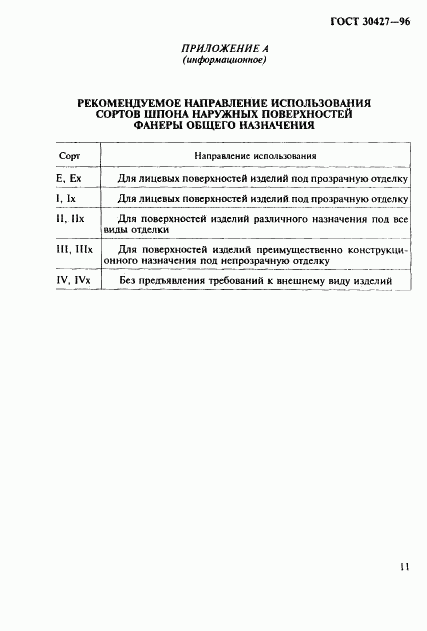 ГОСТ 30427—96

ПРИЛОЖЕНИЕ А
(информационное)

РЕКОМЕНДУЕМОЕ НАПРАВЛЕНИЕ ИСПОЛЬЗОВАНИЯ СОРТОВ ШПОНА НАРУЖНЫХ ПОВЕРХНОСТЕЙ ФАНЕРЫ ОБЩЕГО НАЗНАЧЕНИЯ

| Сорт | Направление использования |
|---|---|
| E, Ex | Для лицевых поверхностей изделий под прозрачную отделку |
| I, Ix | Для лицевых поверхностей изделий под прозрачную отделку |
| II, IIx | Для поверхностей изделий различного назначения под все виды отделки |
| III, IIIx | Для поверхностей изделий преимущественно конструкционного назначения под непрозрачную отделку |
| IV, IVx | Без предъявления требований к внешнему виду изделий |

11